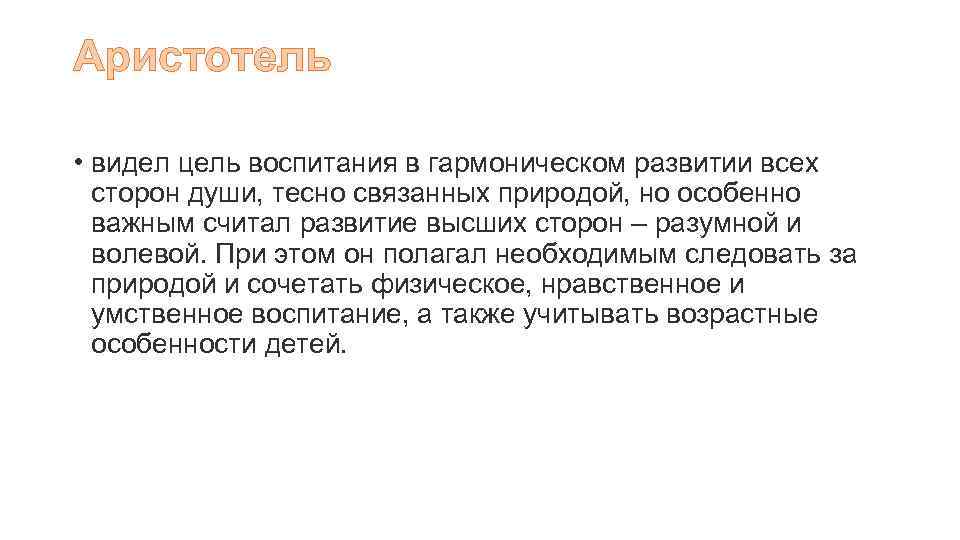 Аристотель

• видел цель воспитания в гармоническом развитии всех сторон души, тесно связанных природой, но особенно важным считал развитие высших сторон – разумной и волевой. При этом он полагал необходимым следовать за природой и сочетать физическое, нравственное и умственное воспитание, а также учитывать возрастные особенности детей.